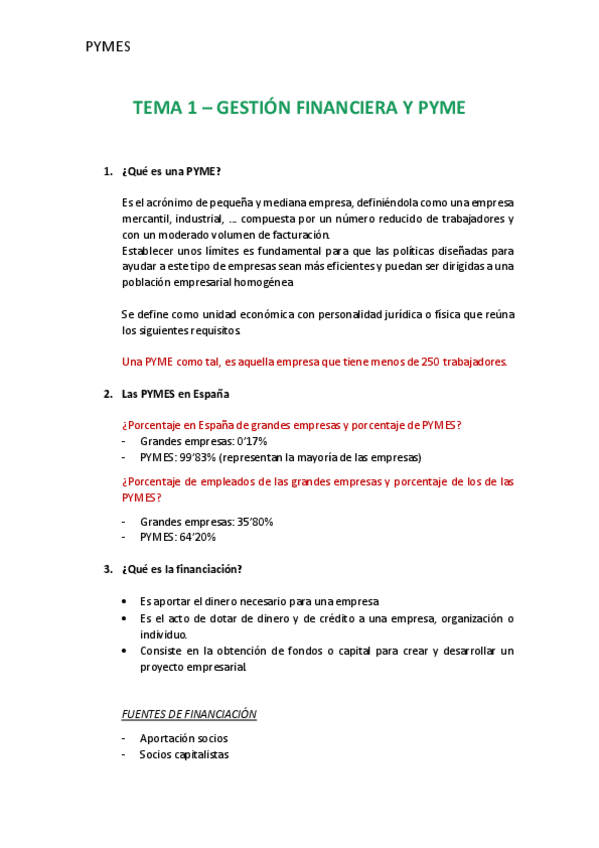 PYMES

TEMA 1 – GESTIÓN FINANCIERA Y PYME

1. ¿Qué es una PYME?

Es el acrónimo de pequeña y mediana empresa, definiéndola como una empresa mercantil, industrial, …. compuesta por un número reducido de trabajadores y con un moderado volumen de facturación.
Establecer unos límites es fundamental para que las políticas diseñadas para ayudar a este tipo de empresas sean más eficientes y puedan ser dirigidas a una población empresarial homogénea

Se define como unidad económica con personalidad jurídica o física que reúna los siguientes requisitos.

Una PYME como tal, es aquella empresa que tiene menos de 250 trabajadores.

2. Las PYMES en España

¿Porcentaje en España de grandes empresas y porcentaje de PYMES?
- Grandes empresas: 0'17%
- PYMES: 99'83% (representan la mayoría de las empresas)

¿Porcentaje de empleados de las grandes empresas y porcentaje de los de las PYMES?

- Grandes empresas: 35'80%
- PYMES: 64'20%

3. ¿Qué es la financiación?

• Es aportar el dinero necesario para una empresa
• Es el acto de dotar de dinero y de crédito a una empresa, organización o individuo.
• Consiste en la obtención de fondos o capital para crear y desarrollar un proyecto empresarial.

FUENTES DE FINANCIACIÓN

- Aportación socios
- Socios capitalistas